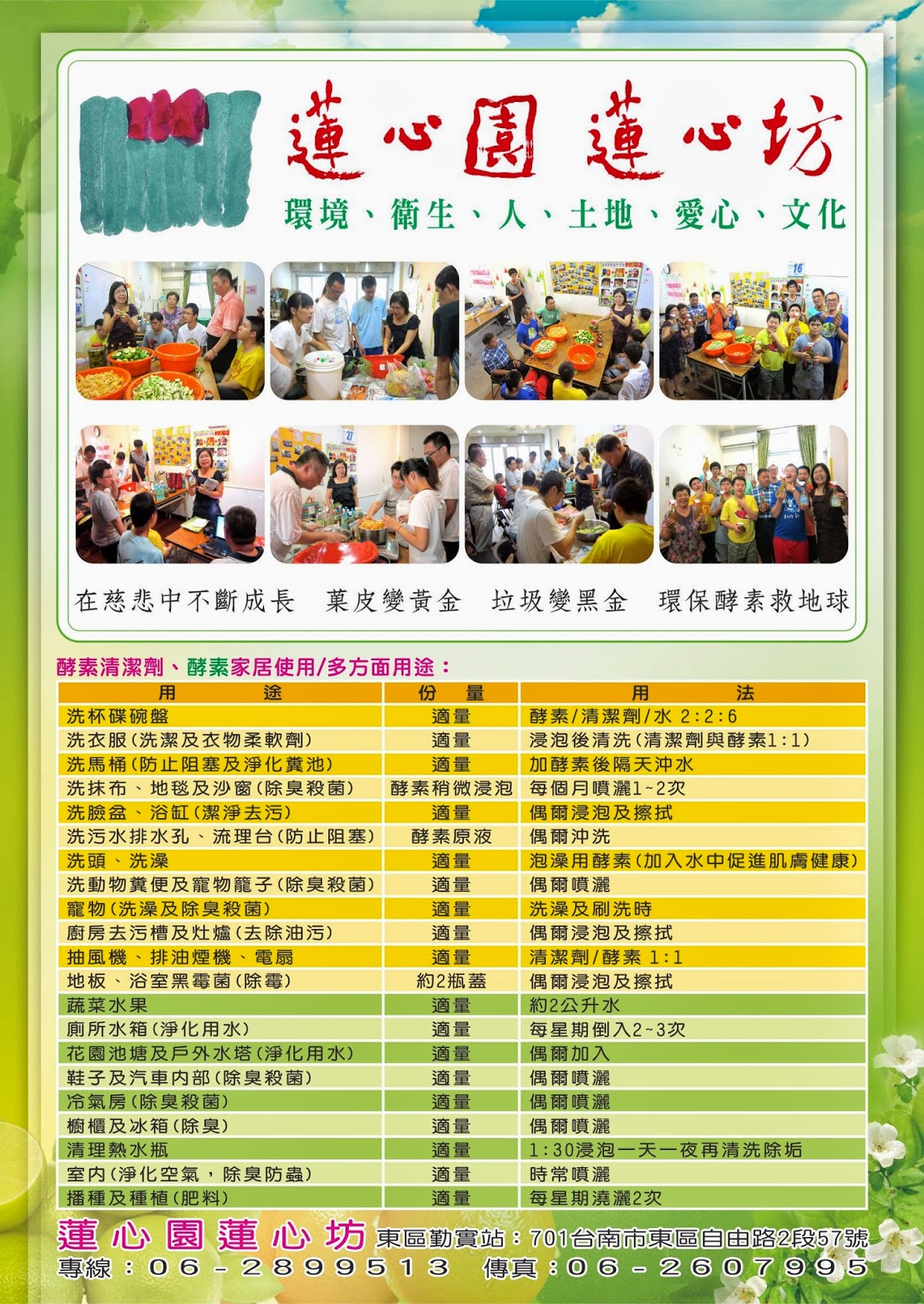 蓮心園 蓮心坊

環境、衛生、人、土地、愛心、文化

在慈悲中不斷成長　菓皮變黃金　垃圾變黑金　環保酵素救地球

酵素清潔劑、酵素家居使用/多方面用途：

| 用　　途 | 份　量 | 用　　法 |
|---|---|---|
| 洗杯碟碗盤 | 適量 | 酵素/清潔劑/水 2:2:6 |
| 洗衣服(洗潔及衣物柔軟劑) | 適量 | 浸泡後清洗(清潔劑與酵素1:1) |
| 洗馬桶(防止阻塞及淨化糞池) | 適量 | 加酵素後隔天沖水 |
| 洗抹布、地毯及沙窗(除臭殺菌) | 酵素稍微浸泡 | 每個月噴灑1~2次 |
| 洗臉盆、浴缸(潔淨去污) | 適量 | 偶爾浸泡及擦拭 |
| 洗污水排水孔、流理台(防止阻塞) | 酵素原液 | 偶爾沖洗 |
| 洗頭、洗澡 | 適量 | 泡澡用酵素(加入水中促進肌膚健康) |
| 洗動物糞便及寵物籠子(除臭殺菌) | 適量 | 偶爾噴灑 |
| 寵物(洗澡及除臭殺菌) | 適量 | 洗澡及刷洗時 |
| 廚房去污槽及灶爐(去除油污) | 適量 | 偶爾浸泡及擦拭 |
| 抽風機、排油煙機、電扇 | 適量 | 清潔劑/酵素 1:1 |
| 地板、浴室黑霉菌(除霉) | 約2瓶蓋 | 偶爾浸泡及擦拭 |
| 蔬菜水果 | 適量 | 約2公升水 |
| 廁所水箱(淨化用水) | 適量 | 每星期倒入2~3次 |
| 花園池塘及戶外水塔(淨化用水) | 適量 | 偶爾加入 |
| 鞋子及汽車內部(除臭殺菌) | 適量 | 偶爾噴灑 |
| 冷氣房(除臭殺菌) | 適量 | 偶爾噴灑 |
| 櫥櫃及冰箱(除臭) | 適量 | 偶爾噴灑 |
| 清理熱水瓶 | 適量 | 1:30浸泡一天一夜再清洗除垢 |
| 室內(淨化空氣，除臭防蟲) | 適量 | 時常噴灑 |
| 播種及種植(肥料) | 適量 | 每星期澆灑2次 |

蓮心園蓮心坊 東區勤實站：701台南市東區自由路2段57號
專線：06-2899513　傳真：06-2607995